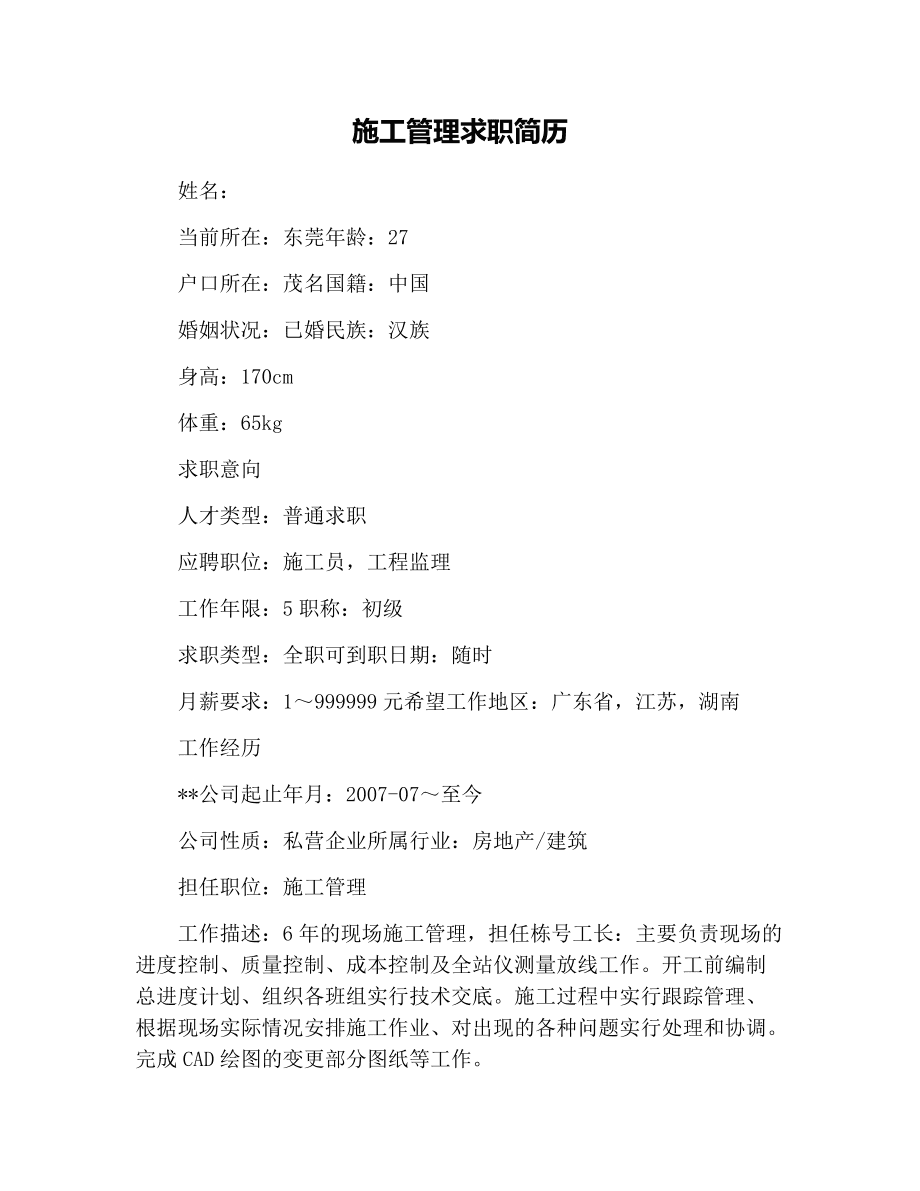 施工管理求职简历

姓名：

当前所在：东莞年龄：27

户口所在：茂名国籍：中国

婚姻状况：已婚民族：汉族

身高：170cm

体重：65kg

求职意向

人才类型：普通求职

应聘职位：施工员，工程监理

工作年限：5 职称：初级

求职类型：全职可到职日期：随时

月薪要求：1～999999 元希望工作地区：广东省，江苏，湖南

工作经历

**公司起止年月：2007-07～至今

公司性质：私营企业所属行业：房地产/建筑

担任职位：施工管理

工作描述：6 年的现场施工管理，担任栋号工长：主要负责现场的进度控制、质量控制、成本控制及全站仪测量放线工作。开工前编制总进度计划、组织各班组实行技术交底。施工过程中实行跟踪管理、根据现场实际情况安排施工作业、对出现的各种问题实行处理和协调。完成 CAD 绘图的变更部分图纸等工作。